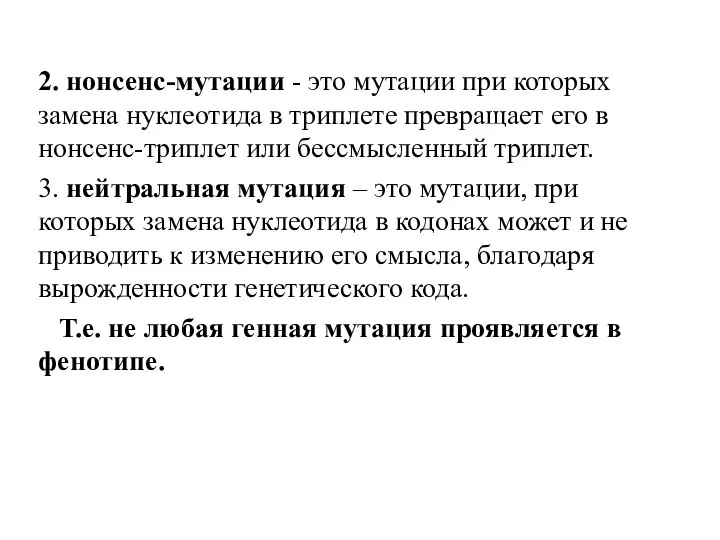 2. нонсенс-мутации - это мутации при которых замена нуклеотида в триплете превращает его в нонсенс-триплет или бессмысленный триплет.

3. нейтральная мутация – это мутации, при которых замена нуклеотида в кодонах может и не приводить к изменению его смысла, благодаря вырожденности генетического кода.

Т.е. не любая генная мутация проявляется в фенотипе.